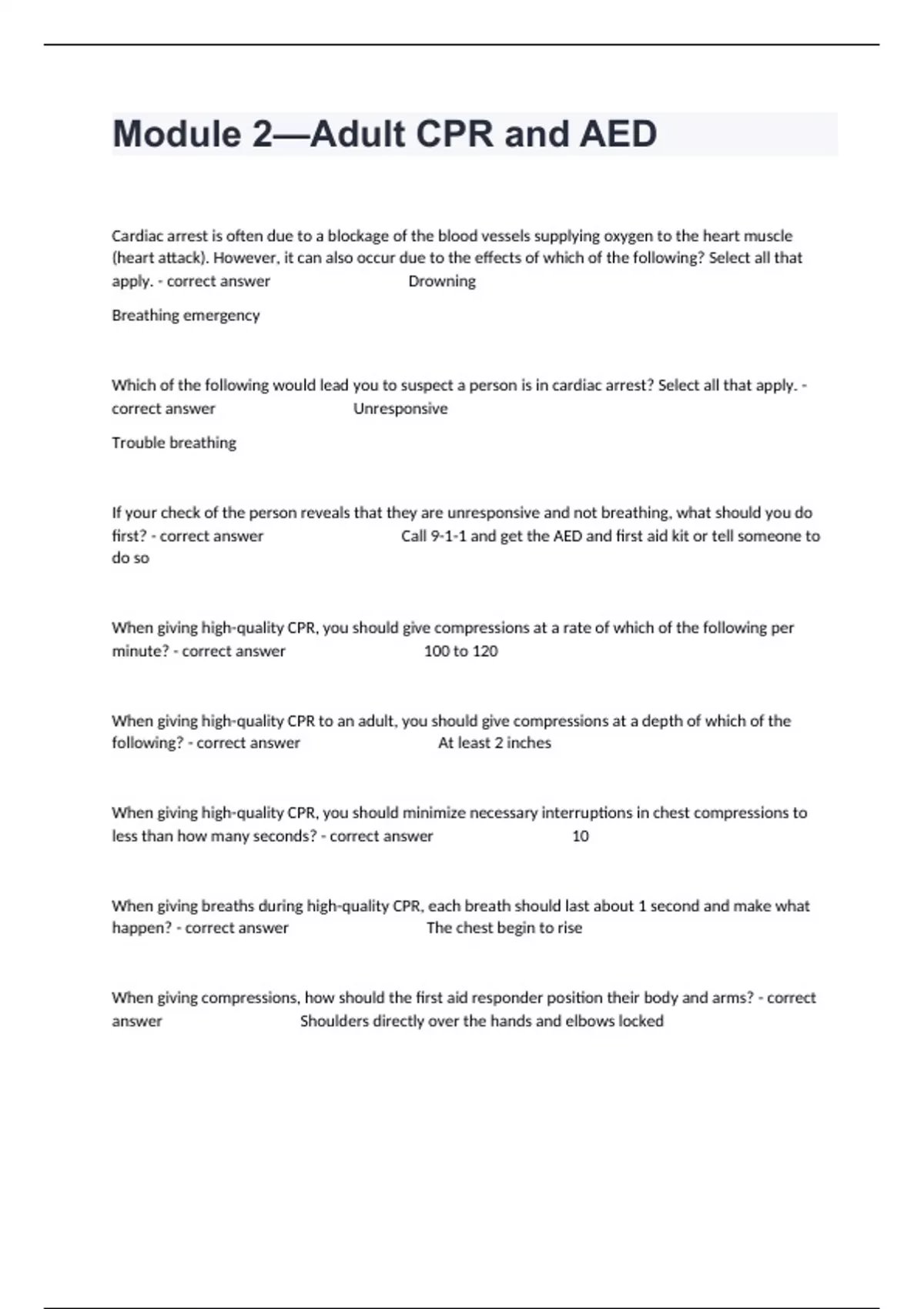 Module 2—Adult CPR and AED

Cardiac arrest is often due to a blockage of the blood vessels supplying oxygen to the heart muscle (heart attack). However, it can also occur due to the effects of which of the following? Select all that apply. - correct answer Drowning

Breathing emergency

Which of the following would lead you to suspect a person is in cardiac arrest? Select all that apply. - correct answer Unresponsive

Trouble breathing

If your check of the person reveals that they are unresponsive and not breathing, what should you do first? - correct answer Call 9-1-1 and get the AED and first aid kit or tell someone to do so

When giving high-quality CPR, you should give compressions at a rate of which of the following per minute? - correct answer 100 to 120

When giving high-quality CPR to an adult, you should give compressions at a depth of which of the following? - correct answer At least 2 inches

When giving high-quality CPR, you should minimize necessary interruptions in chest compressions to less than how many seconds? - correct answer 10

When giving breaths during high-quality CPR, each breath should last about 1 second and make what happen? - correct answer The chest begin to rise

When giving compressions, how should the first aid responder position their body and arms? - correct answer Shoulders directly over the hands and elbows locked